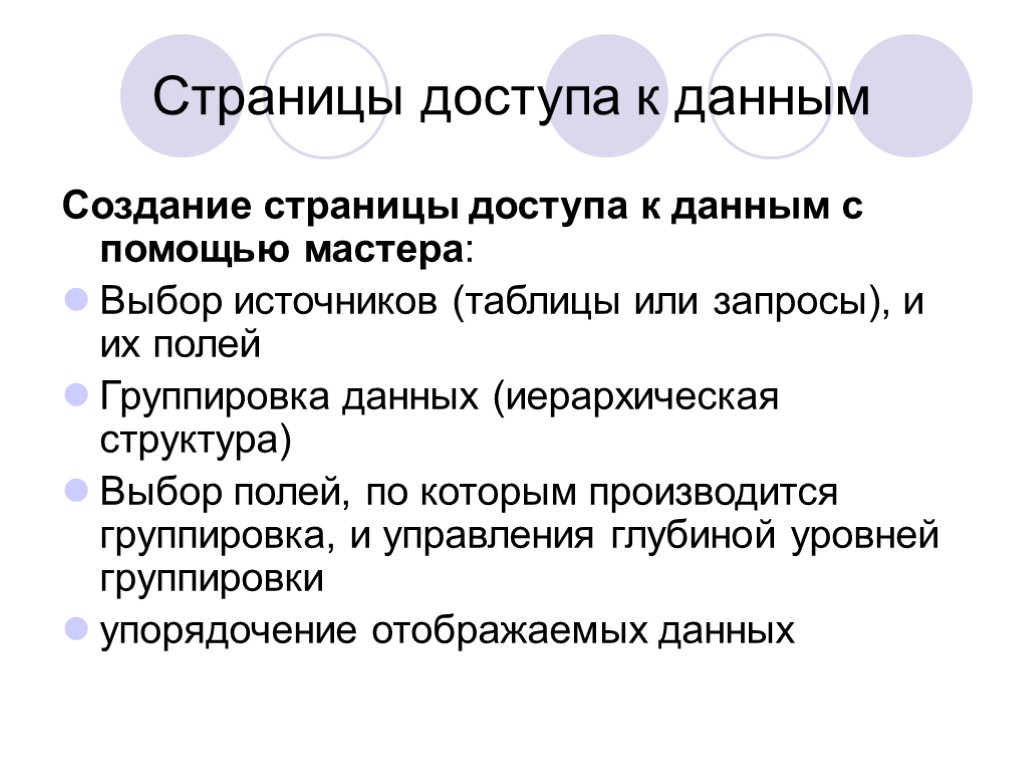 Страницы доступа к данным

Создание страницы доступа к данным с помощью мастера:

Выбор источников (таблицы или запросы), и их полей

Группировка данных (иерархическая структура)

Выбор полей, по которым производится группировка, и управления глубиной уровней группировки

упорядочение отображаемых данных